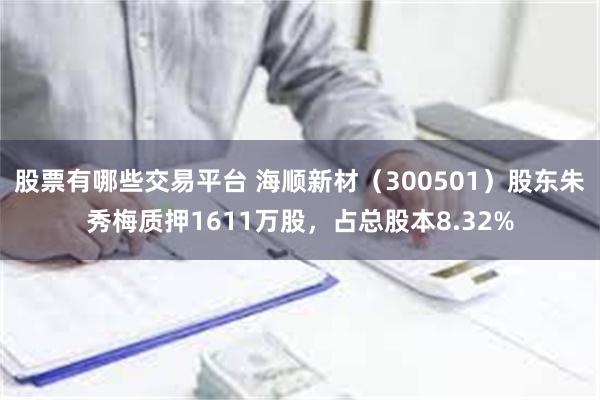 股票有哪些交易平台 海顺新材（300501）股东朱秀梅质押1611万股，占总股本8.32%